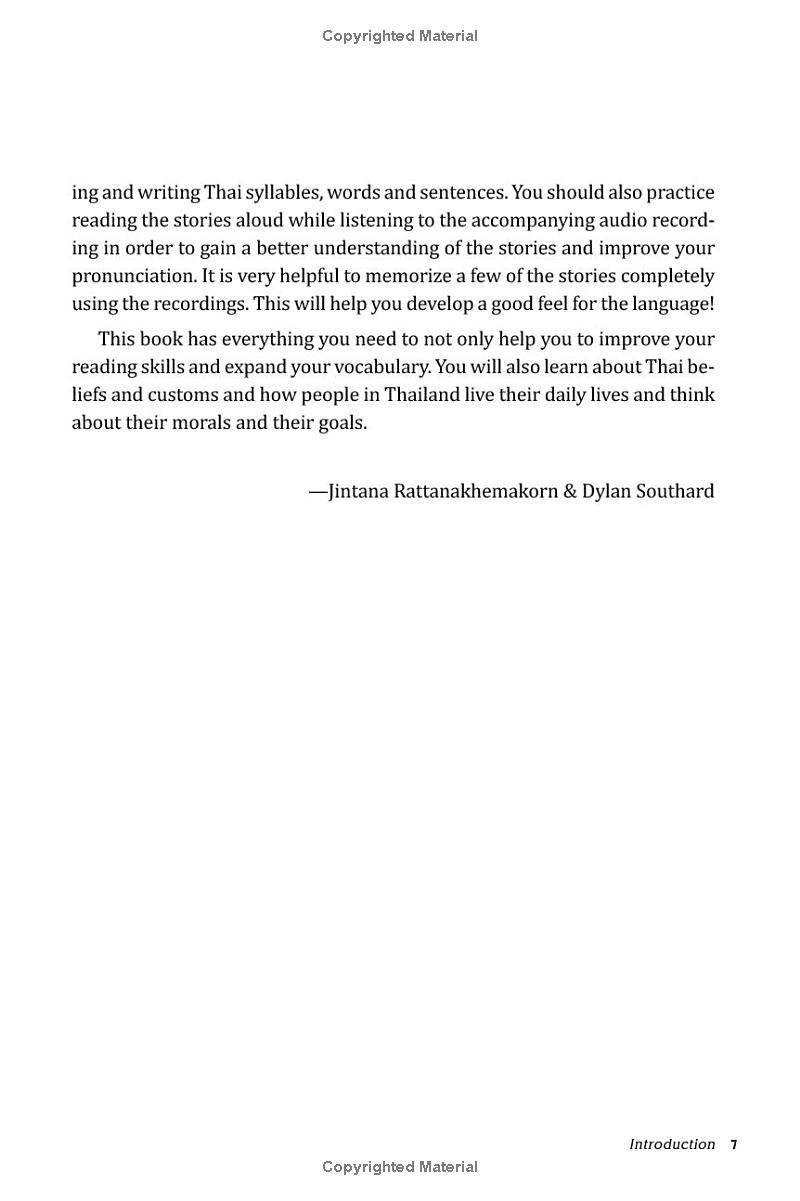 Copyrighted Material

ing and writing Thai syllables, words and sentences. You should also practice reading the stories aloud while listening to the accompanying audio recording in order to gain a better understanding of the stories and improve your pronunciation. It is very helpful to memorize a few of the stories completely using the recordings. This will help you develop a good feel for the language!

This book has everything you need to not only help you to improve your reading skills and expand your vocabulary. You will also learn about Thai beliefs and customs and how people in Thailand live their daily lives and think about their morals and their goals.

—Jintana Rattanakhemakorn & Dylan Southard

Introduction 7

Copyrighted Material